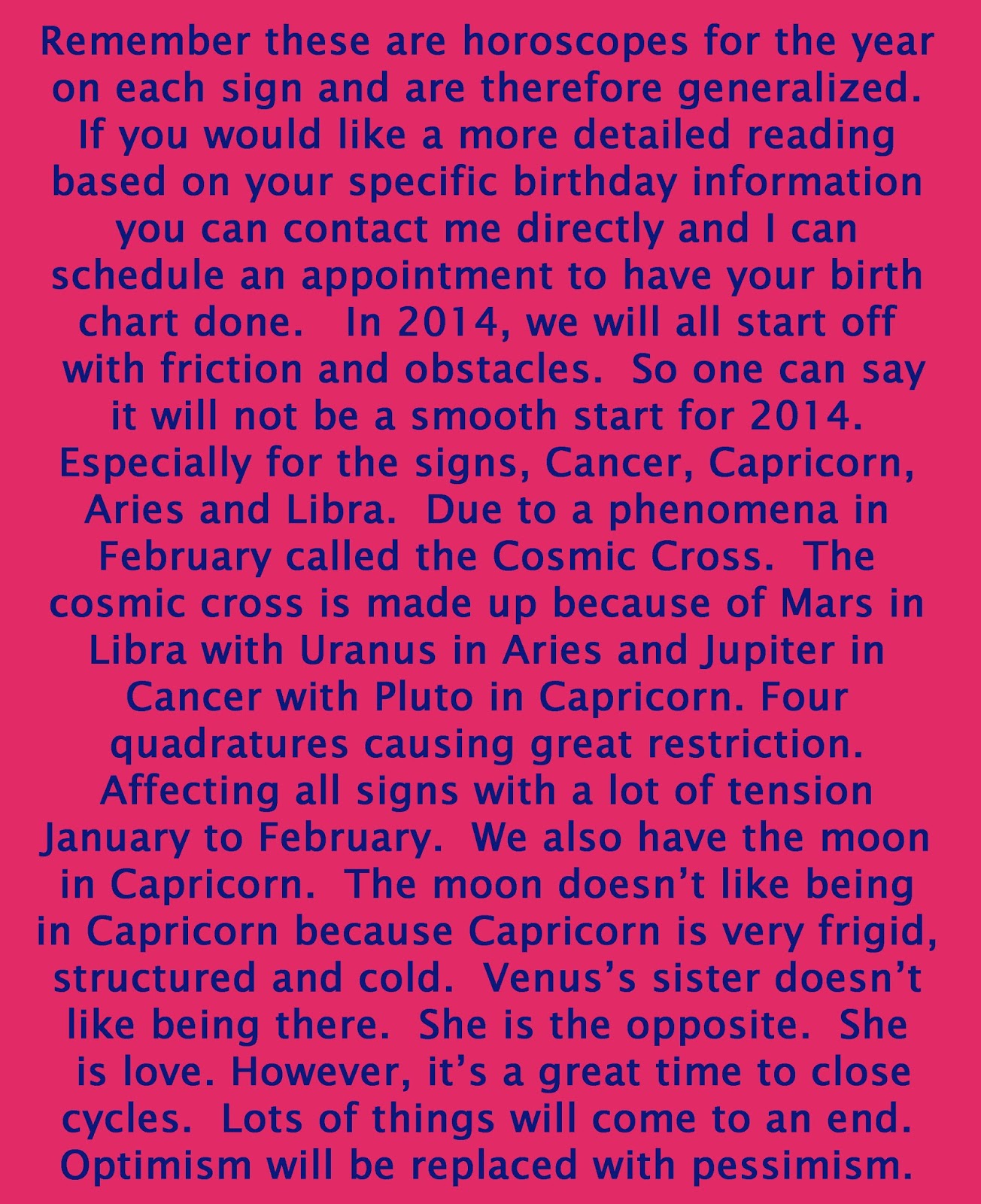 Remember these are horoscopes for the year on each sign and are therefore generalized. If you would like a more detailed reading based on your specific birthday information you can contact me directly and I can schedule an appointment to have your birth chart done. In 2014, we will all start off with friction and obstacles. So one can say it will not be a smooth start for 2014. Especially for the signs, Cancer, Capricorn, Aries and Libra. Due to a phenomena in February called the Cosmic Cross. The cosmic cross is made up because of Mars in Libra with Uranus in Aries and Jupiter in Cancer with Pluto in Capricorn. Four quadratures causing great restriction. Affecting all signs with a lot of tension January to February. We also have the moon in Capricorn. The moon doesn't like being in Capricorn because Capricorn is very frigid, structured and cold. Venus's sister doesn't like being there. She is the opposite. She is love. However, it's a great time to close cycles. Lots of things will come to an end. Optimism will be replaced with pessimism.